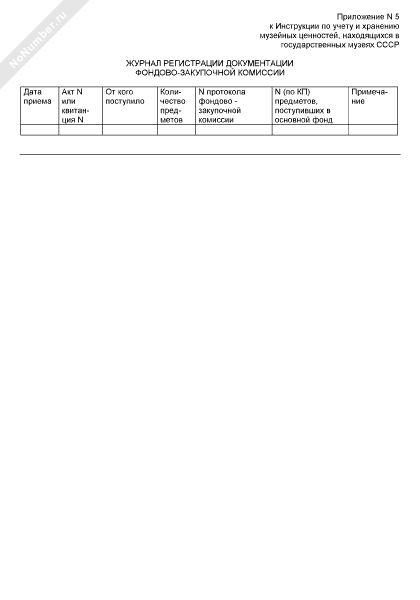 NoNumber.ru

Приложение N 5
к Инструкции по учету и хранению музейных ценностей, находящихся в государственных музеях СССР

ЖУРНАЛ РЕГИСТРАЦИИ ДОКУМЕНТАЦИИ
ФОНДОВО-ЗАКУПОЧНОЙ КОМИССИИ

| Дата приема | Акт N или квитанция N | От кого поступило | Количество предметов | N протокола фондово - закупочной комиссии | N (по КП) предметов, поступивших в основной фонд | Примечание |
|---|---|---|---|---|---|---|
| | | | | | | |